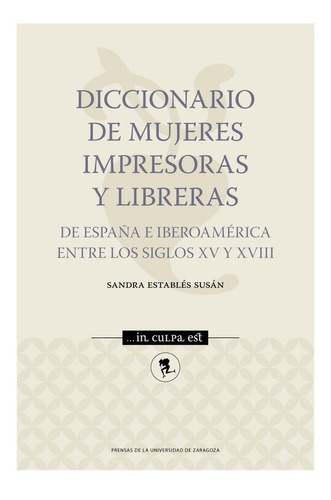 DICCIONARIO DE MUJERES IMPRESORAS Y LIBRERAS

DE ESPAÑA E IBEROAMÉRICA ENTRE LOS SIGLOS XV Y XVIII

SANDRA ESTABLÉS SUSÁN

...in culpa est

PRENSAS DE LA UNIVERSIDAD DE ZARAGOZA